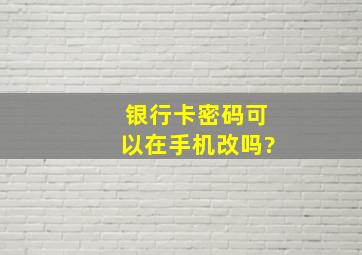 银行卡密码可以在手机改吗?